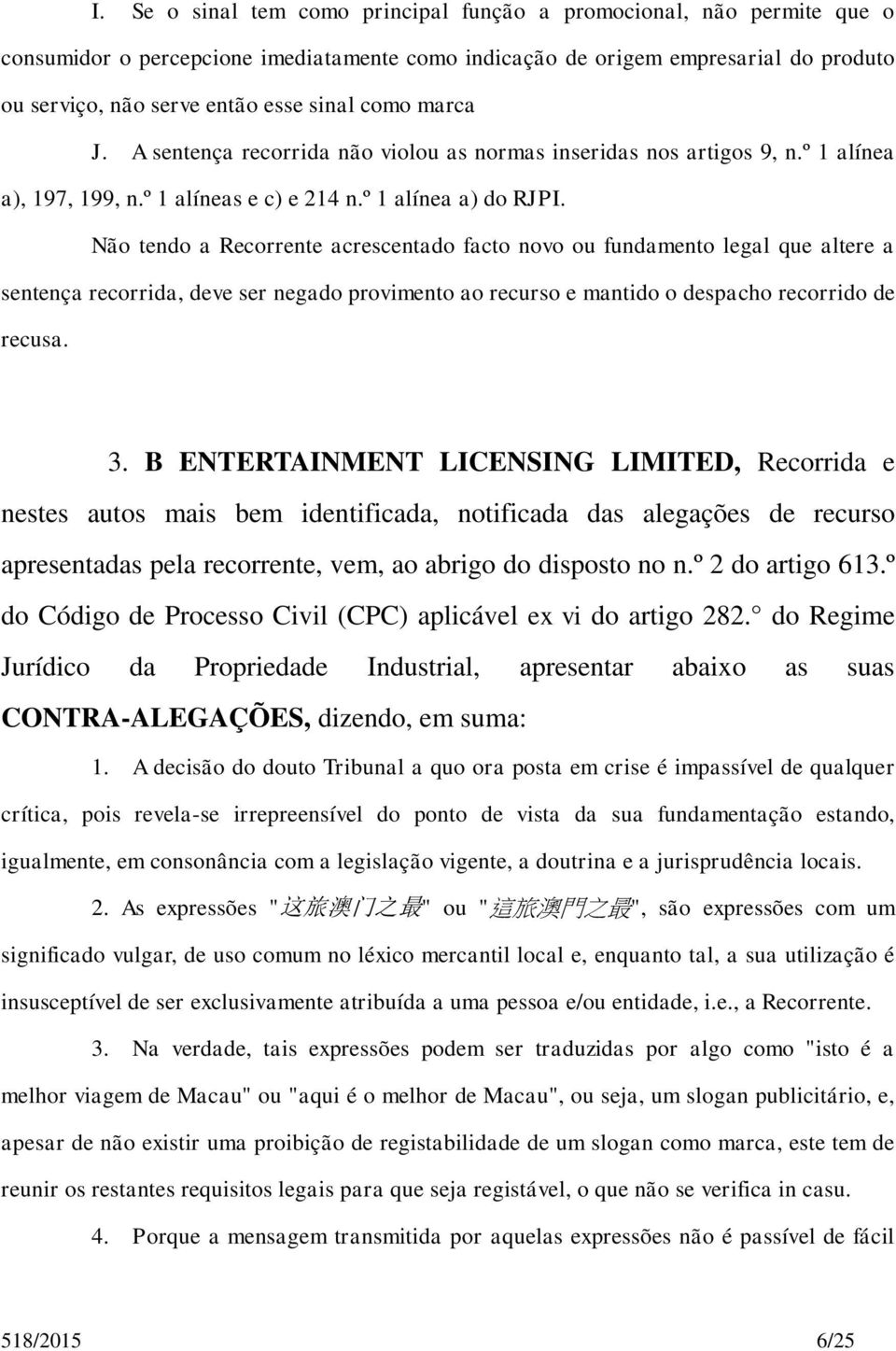 I. Se o sinal tem como principal função a promocional, não permite que o consumidor o percepcione imediatamente como indicação de origem empresarial do produto ou serviço, não serve então esse sinal como marca

J. A sentença recorrida não violou as normas inseridas nos artigos 9, n.º 1 alínea a), 197, 199, n.º 1 alíneas e c) e 214 n.º 1 alínea a) do RJPI.

Não tendo a Recorrente acrescentado facto novo ou fundamento legal que altere a sentença recorrida, deve ser negado provimento ao recurso e mantido o despacho recorrido de recusa.

3. B ENTERTAINMENT LICENSING LIMITED, Recorrida e nestes autos mais bem identificada, notificada das alegações de recurso apresentadas pela recorrente, vem, ao abrigo do disposto no n.º 2 do artigo 613.º do Código de Processo Civil (CPC) aplicável ex vi do artigo 282.° do Regime Jurídico da Propriedade Industrial, apresentar abaixo as suas CONTRA-ALEGAÇÕES, dizendo, em suma:

1. A decisão do douto Tribunal a quo ora posta em crise é impassível de qualquer crítica, pois revela-se irrepreensível do ponto de vista da sua fundamentação estando, igualmente, em consonância com a legislação vigente, a doutrina e a jurisprudência locais.

2. As expressões "这旅澳门之最" ou "這旅澳門之最", são expressões com um significado vulgar, de uso comum no léxico mercantil local e, enquanto tal, a sua utilização é insusceptível de ser exclusivamente atribuída a uma pessoa e/ou entidade, i.e., a Recorrente.

3. Na verdade, tais expressões podem ser traduzidas por algo como "isto é a melhor viagem de Macau" ou "aqui é o melhor de Macau", ou seja, um slogan publicitário, e, apesar de não existir uma proibição de registabilidade de um slogan como marca, este tem de reunir os restantes requisitos legais para que seja registável, o que não se verifica in casu.

4. Porque a mensagem transmitida por aquelas expressões não é passível de fácil

518/2015 6/25